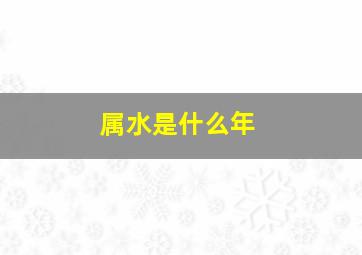 属水是什么年